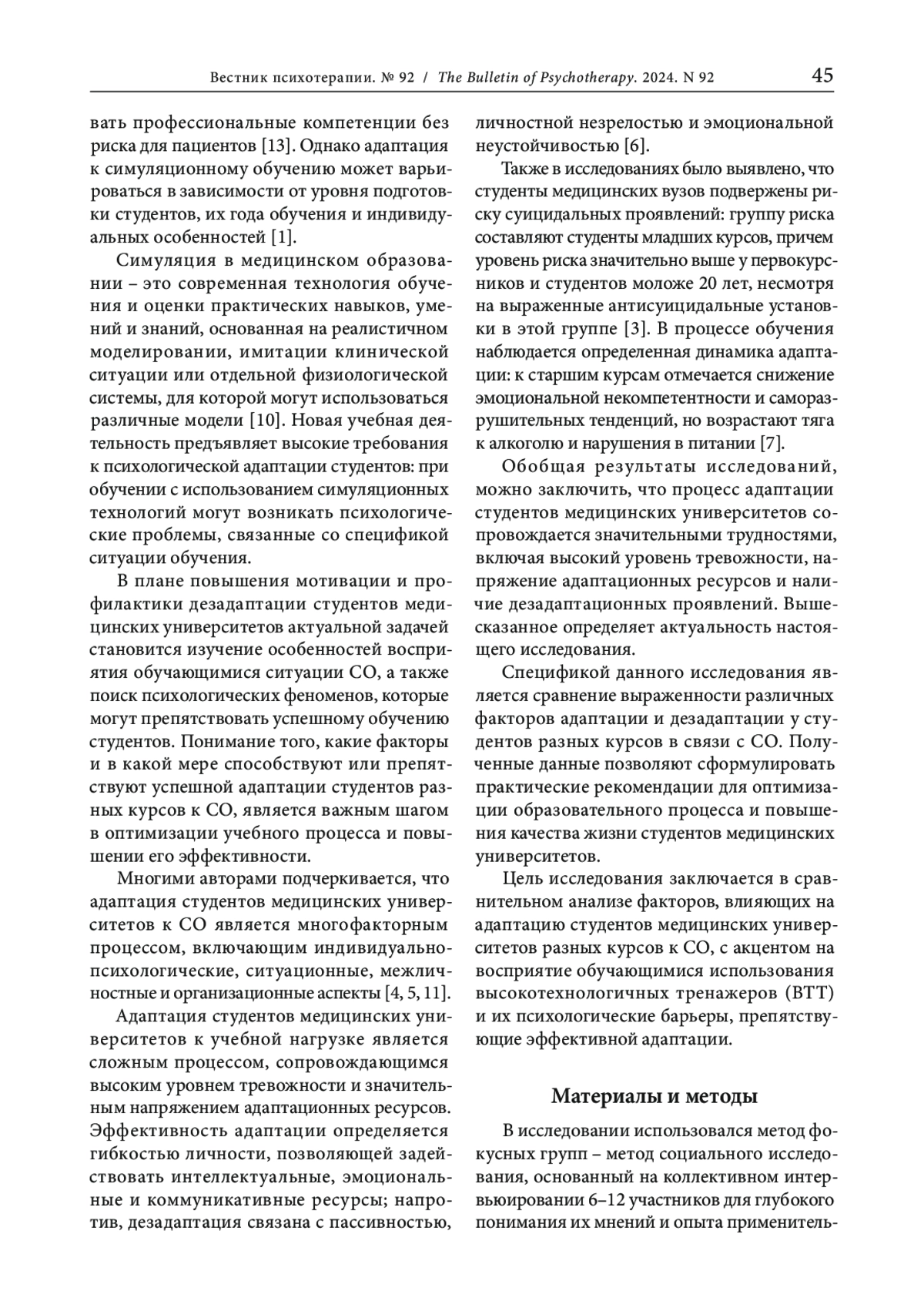 Вестник психотерапии. № 92 / The Bulletin of Psychotherapy. 2024. N 92 45

вать профессиональные компетенции без риска для пациентов [13]. Однако адаптация к симуляционному обучению может варьироваться в зависимости от уровня подготовки студентов, их года обучения и индивидуальных особенностей [1].

Симуляция в медицинском образовании – это современная технология обучения и оценки практических навыков, умений и знаний, основанная на реалистичном моделировании, имитации клинической ситуации или отдельной физиологической системы, для которой могут использоваться различные модели [10]. Новая учебная деятельность предъявляет высокие требования к психологической адаптации студентов: при обучении с использованием симуляционных технологий могут возникать психологические проблемы, связанные со спецификой ситуации обучения.

В плане повышения мотивации и профилактики дезадаптации студентов медицинских университетов актуальной задачей становится изучение особенностей восприятия обучающимися ситуации СО, а также поиск психологических феноменов, которые могут препятствовать успешному обучению студентов. Понимание того, какие факторы и в какой мере способствуют или препятствуют успешной адаптации студентов разных курсов к СО, является важным шагом в оптимизации учебного процесса и повышении его эффективности.

Многими авторами подчеркивается, что адаптация студентов медицинских университетов к СО является многофакторным процессом, включающим индивидуально-психологические, ситуационные, межличностные и организационные аспекты [4, 5, 11].

Адаптация студентов медицинских университетов к учебной нагрузке является сложным процессом, сопровождающимся высоким уровнем тревожности и значительным напряжением адаптационных ресурсов. Эффективность адаптации определяется гибкостью личности, позволяющей задействовать интеллектуальные, эмоциональные и коммуникативные ресурсы; напротив, дезадаптация связана с пассивностью, личностной незрелостью и эмоциональной неустойчивостью [6].

Также в исследованиях было выявлено, что студенты медицинских вузов подвержены риску суицидальных проявлений: группу риска составляют студенты младших курсов, причем уровень риска значительно выше у первокурсников и студентов моложе 20 лет, несмотря на выраженные антисуицидальные установки в этой группе [3]. В процессе обучения наблюдается определенная динамика адаптации: к старшим курсам отмечается снижение эмоциональной некомпетентности и саморазрушительных тенденций, но возрастают тяга к алкоголю и нарушения в питании [7].

Обобщая результаты исследований, можно заключить, что процесс адаптации студентов медицинских университетов сопровождается значительными трудностями, включая высокий уровень тревожности, напряжение адаптационных ресурсов и наличие дезадаптационных проявлений. Вышесказанное определяет актуальность настоящего исследования.

Спецификой данного исследования является сравнение выраженности различных факторов адаптации и дезадаптации у студентов разных курсов в связи с СО. Полученные данные позволяют сформулировать практические рекомендации для оптимизации образовательного процесса и повышения качества жизни студентов медицинских университетов.

Цель исследования заключается в сравнительном анализе факторов, влияющих на адаптацию студентов медицинских университетов разных курсов к СО, с акцентом на восприятие обучающимися использования высокотехнологичных тренажеров (ВТТ) и их психологические барьеры, препятствующие эффективной адаптации.

Материалы и методы

В исследовании использовался метод фокусных групп – метод социального исследования, основанный на коллективном интервьюировании 6–12 участников для глубокого понимания их мнений и опыта применитель-